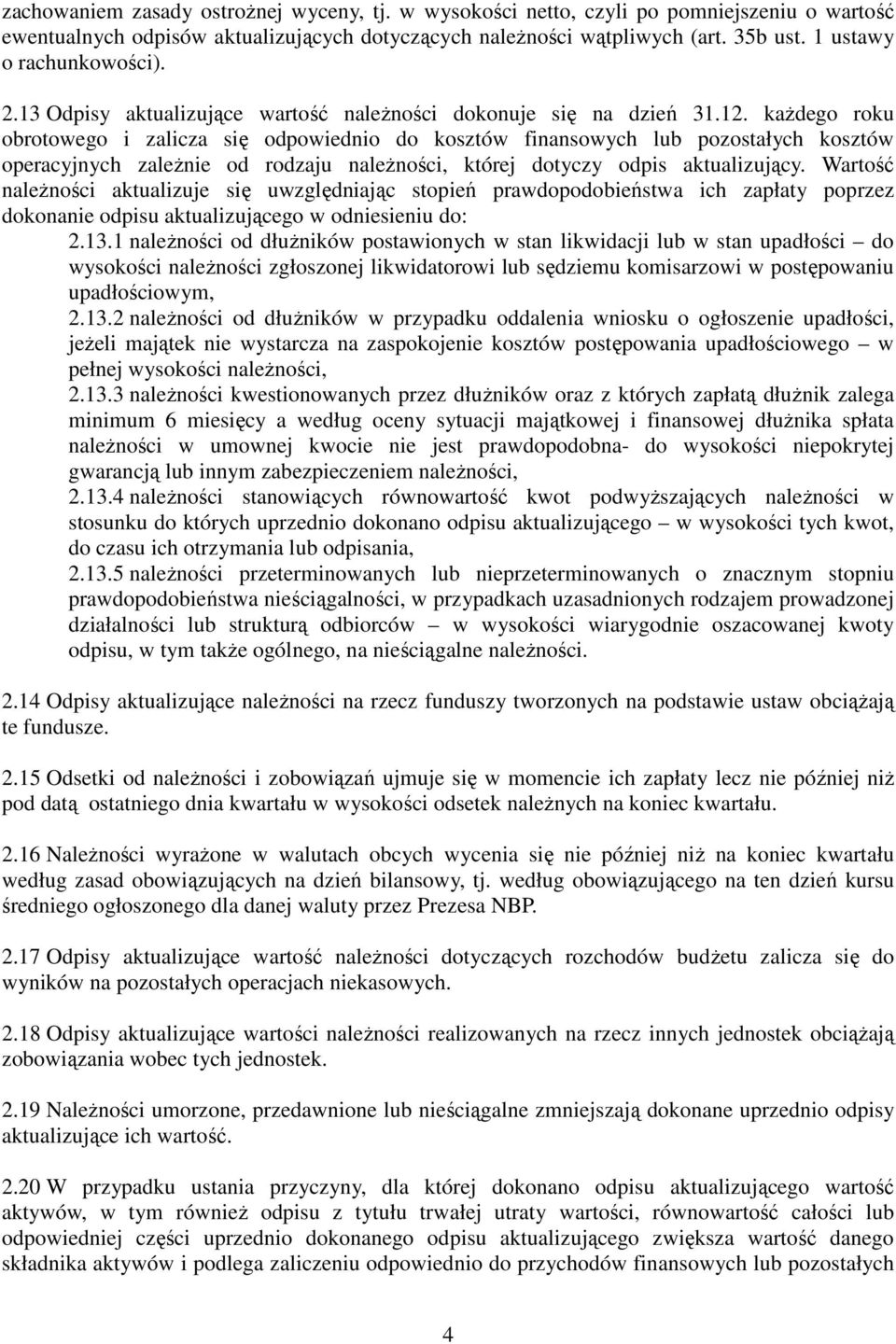 zachowaniem zasady ostrożnej wyceny, tj. w wysokości netto, czyli po pomniejszeniu o wartość ewentualnych odpisów aktualizujących dotyczących należności wątpliwych (art. 35b ust. 1 ustawy o rachunkowości).

2.13 Odpisy aktualizujące wartość należności dokonuje się na dzień 31.12. każdego roku obrotowego i zalicza się odpowiednio do kosztów finansowych lub pozostałych kosztów operacyjnych zależnie od rodzaju należności, której dotyczy odpis aktualizujący. Wartość należności aktualizuje się uwzględniając stopień prawdopodobieństwa ich zapłaty poprzez dokonanie odpisu aktualizującego w odniesieniu do:
2.13.1 należności od dłużników postawionych w stan likwidacji lub w stan upadłości – do wysokości należności zgłoszonej likwidatorowi lub sędziemu komisarzowi w postępowaniu upadłościowym,
2.13.2 należności od dłużników w przypadku oddalenia wniosku o ogłoszenie upadłości, jeżeli majątek nie wystarcza na zaspokojenie kosztów postępowania upadłościowego – w pełnej wysokości należności,
2.13.3 należności kwestionowanych przez dłużników oraz z których zapłatą dłużnik zalega minimum 6 miesięcy a według oceny sytuacji majątkowej i finansowej dłużnika spłata należności w umownej kwocie nie jest prawdopodobna- do wysokości niepokrytej gwarancją lub innym zabezpieczeniem należności,
2.13.4 należności stanowiących równowartość kwot podwyższających należności w stosunku do których uprzednio dokonano odpisu aktualizującego – w wysokości tych kwot, do czasu ich otrzymania lub odpisania,
2.13.5 należności przeterminowanych lub nieprzeterminowanych o znacznym stopniu prawdopodobieństwa nieściągalności, w przypadkach uzasadnionych rodzajem prowadzonej działalności lub strukturą odbiorców – w wysokości wiarygodnie oszacowanej kwoty odpisu, w tym także ogólnego, na nieściągalne należności.

2.14 Odpisy aktualizujące należności na rzecz funduszy tworzonych na podstawie ustaw obciążają te fundusze.

2.15 Odsetki od należności i zobowiązań ujmuje się w momencie ich zapłaty lecz nie później niż pod datą ostatniego dnia kwartału w wysokości odsetek należnych na koniec kwartału.

2.16 Należności wyrażone w walutach obcych wycenia się nie później niż na koniec kwartału według zasad obowiązujących na dzień bilansowy, tj. według obowiązującego na ten dzień kursu średniego ogłoszonego dla danej waluty przez Prezesa NBP.

2.17 Odpisy aktualizujące wartość należności dotyczących rozchodów budżetu zalicza się do wyników na pozostałych operacjach niekasowych.

2.18 Odpisy aktualizujące wartości należności realizowanych na rzecz innych jednostek obciążają zobowiązania wobec tych jednostek.

2.19 Należności umorzone, przedawnione lub nieściągalne zmniejszają dokonane uprzednio odpisy aktualizujące ich wartość.

2.20 W przypadku ustania przyczyny, dla której dokonano odpisu aktualizującego wartość aktywów, w tym również odpisu z tytułu trwałej utraty wartości, równowartość całości lub odpowiedniej części uprzednio dokonanego odpisu aktualizującego zwiększa wartość danego składnika aktywów i podlega zaliczeniu odpowiednio do przychodów finansowych lub pozostałych

4